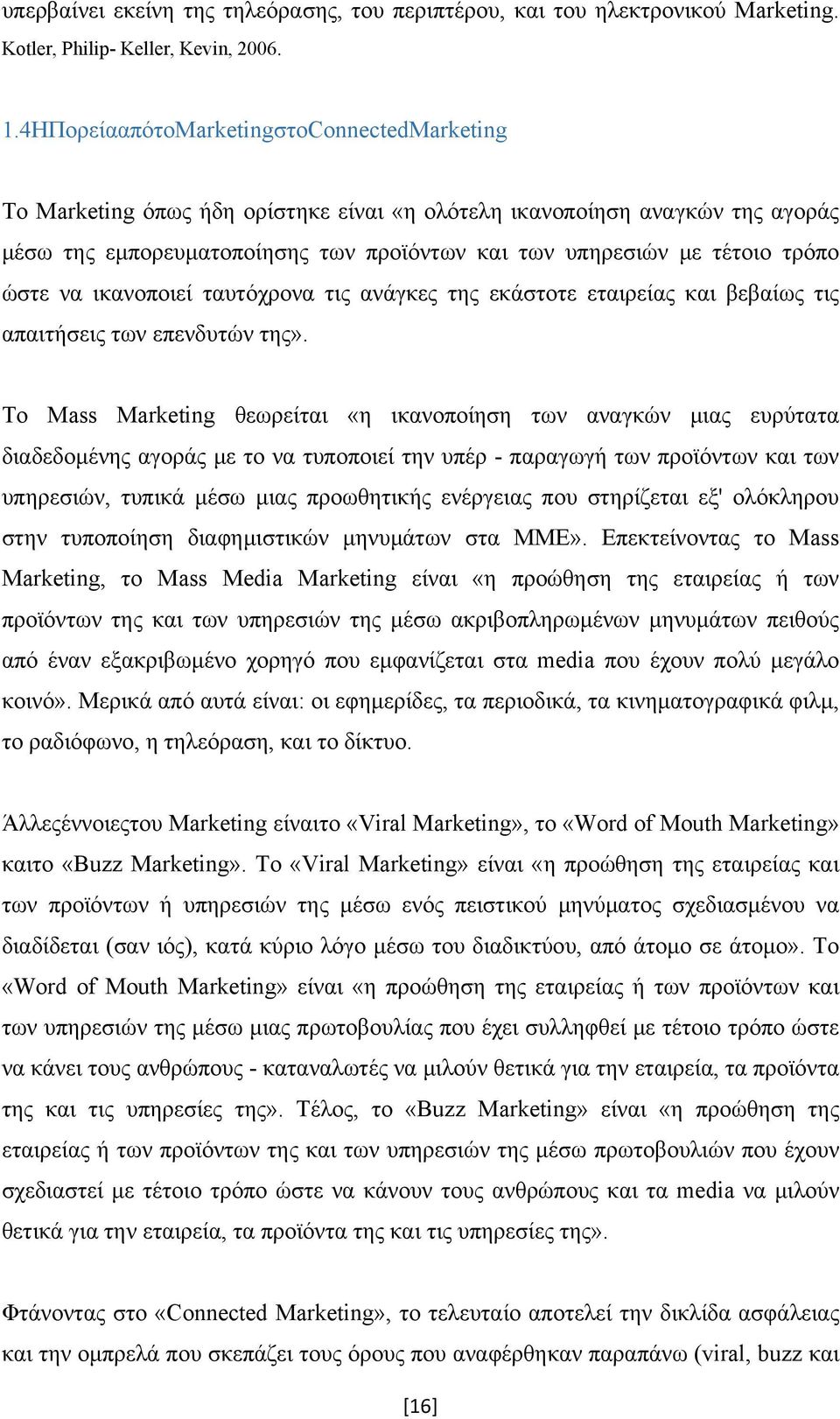 υπερβαίνει εκείνη της τηλεόρασης, του περιπτέρου, και του ηλεκτρονικού Marketing. Kotler, Philip- Keller, Kevin, 2006.

1.4ΗΠορείααπότοMarketingστοConnectedMarketing

Το Marketing όπως ήδη ορίστηκε είναι «η ολότελη ικανοποίηση αναγκών της αγοράς μέσω της εμπορευματοποίησης των προϊόντων και των υπηρεσιών με τέτοιο τρόπο ώστε να ικανοποιεί ταυτόχρονα τις ανάγκες της εκάστοτε εταιρείας και βεβαίως τις απαιτήσεις των επενδυτών της».

Το Mass Marketing θεωρείται «η ικανοποίηση των αναγκών μιας ευρύτατα διαδεδομένης αγοράς με το να τυποποιεί την υπέρ - παραγωγή των προϊόντων και των υπηρεσιών, τυπικά μέσω μιας προωθητικής ενέργειας που στηρίζεται εξ' ολόκληρου στην τυποποίηση διαφημιστικών μηνυμάτων στα ΜΜΕ». Επεκτείνοντας το Mass Marketing, το Mass Media Marketing είναι «η προώθηση της εταιρείας ή των προϊόντων της και των υπηρεσιών της μέσω ακριβοπληρωμένων μηνυμάτων πειθούς από έναν εξακριβωμένο χορηγό που εμφανίζεται στα media που έχουν πολύ μεγάλο κοινό». Μερικά από αυτά είναι: οι εφημερίδες, τα περιοδικά, τα κινηματογραφικά φιλμ, το ραδιόφωνο, η τηλεόραση, και το δίκτυο.

Άλλεςέννοιεςτου Marketing είναιτο «Viral Marketing», το «Word of Mouth Marketing» καιτο «Buzz Marketing». Το «Viral Marketing» είναι «η προώθηση της εταιρείας και των προϊόντων ή υπηρεσιών της μέσω ενός πειστικού μηνύματος σχεδιασμένου να διαδίδεται (σαν ιός), κατά κύριο λόγο μέσω του διαδικτύου, από άτομο σε άτομο». Το «Word of Mouth Marketing» είναι «η προώθηση της εταιρείας ή των προϊόντων και των υπηρεσιών της μέσω μιας πρωτοβουλίας που έχει συλληφθεί με τέτοιο τρόπο ώστε να κάνει τους ανθρώπους - καταναλωτές να μιλούν θετικά για την εταιρεία, τα προϊόντα της και τις υπηρεσίες της». Τέλος, το «Buzz Marketing» είναι «η προώθηση της εταιρείας ή των προϊόντων της και των υπηρεσιών της μέσω πρωτοβουλιών που έχουν σχεδιαστεί με τέτοιο τρόπο ώστε να κάνουν τους ανθρώπους και τα media να μιλούν θετικά για την εταιρεία, τα προϊόντα της και τις υπηρεσίες της».

Φτάνοντας στο «Connected Marketing», το τελευταίο αποτελεί την δικλίδα ασφάλειας και την ομπρελά που σκεπάζει τους όρους που αναφέρθηκαν παραπάνω (viral, buzz και

[16]